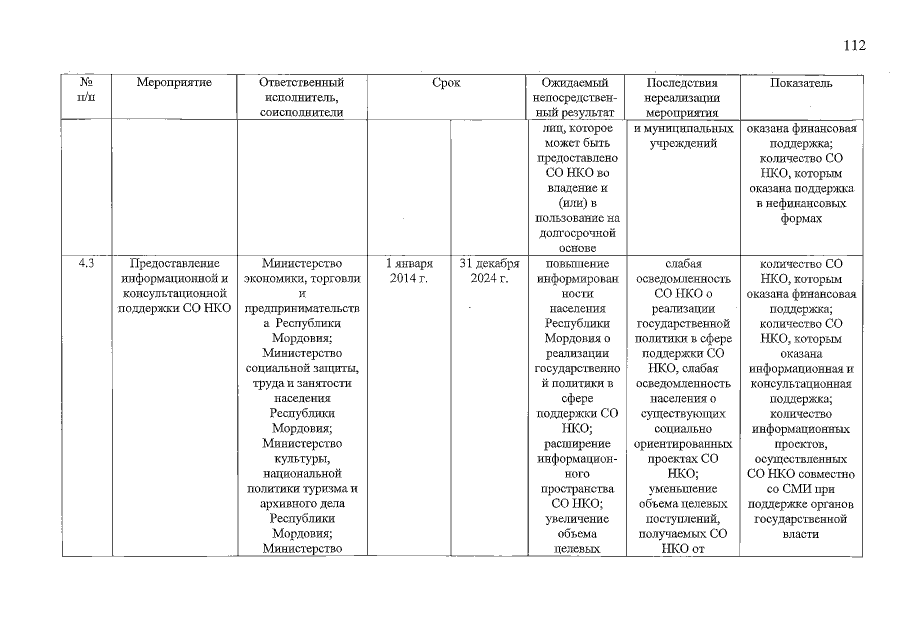 112

| № п/п | Мероприятие | Ответственный исполнитель, соисполнители | Срок | | Ожидаемый непосредственный результат | Последствия нереализации мероприятия | Показатель |
|---|---|---|---|---|---|---|---|
| | | | | | лиц, которое может быть предоставлено СО НКО во владение и (или) в пользование на долгосрочной основе | и муниципальных учреждений | оказана финансовая поддержка; количество СО НКО, которым оказана поддержка в нефинансовых формах |
| 4.3 | Предоставление информационной и консультационной поддержки СО НКО | Министерство экономики, торговли и предпринимательства Республики Мордовия; Министерство социальной защиты, труда и занятости населения Республики Мордовия; Министерство культуры, национальной политики туризма и архивного дела Республики Мордовия; Министерство | 1 января 2014 г. | 31 декабря 2024 г. | повышение информированности населения Республики Мордовия о реализации государственной политики в сфере поддержки СО НКО; расширение информационного пространства СО НКО; увеличение объема целевых | слабая осведомленность СО НКО о реализации государственной политики в сфере поддержки СО НКО, слабая осведомленность населения о существующих социально ориентированных проектах СО НКО; уменьшение объема целевых поступлений, получаемых СО НКО от | количество СО НКО, которым оказана финансовая поддержка; количество СО НКО, которым оказана информационная и консультационная поддержка; количество информационных проектов, осуществленных СО НКО совместно со СМИ при поддержке органов государственной власти |